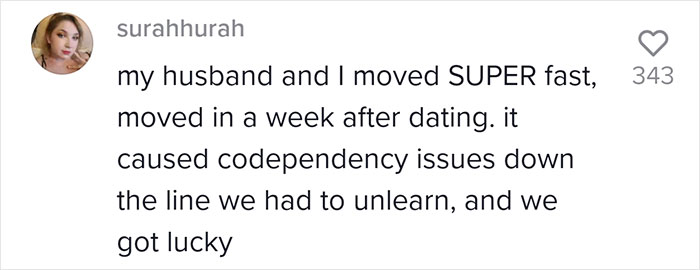 surahhurah

my husband and I moved SUPER fast, moved in a week after dating. it caused codependency issues down the line we had to unlearn, and we got lucky

343